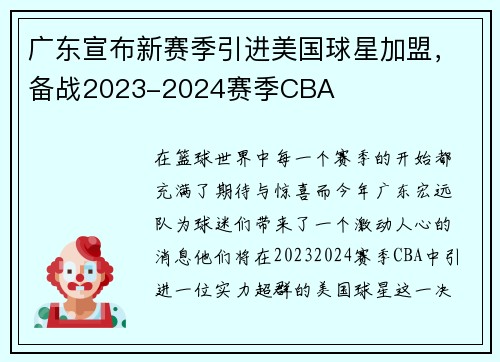 广东宣布新赛季引进美国球星加盟，备战2023-2024赛季CBA

在篮球世界中每一个赛季的开始都充满了期待与惊喜而今年广东宏远队为球迷们带来了一个激动人心的消息他们将在20232024赛季CBA中引进一位实力超群的美国球星这一决